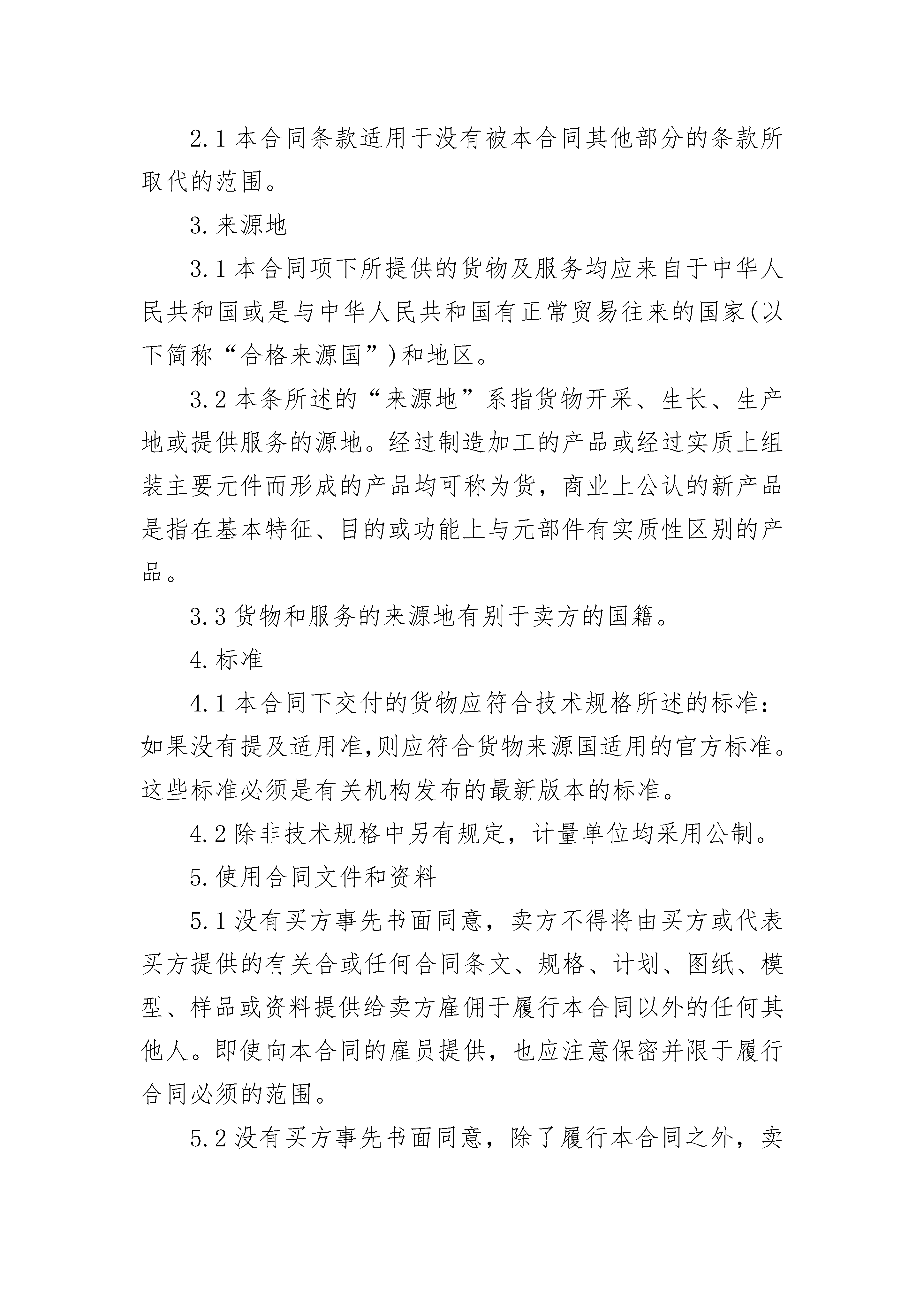 2.1本合同条款适用于没有被本合同其他部分的条款所取代的范围。

3.来源地

3.1本合同项下所提供的货物及服务均应来自于中华人民共和国或是与中华人民共和国有正常贸易往来的国家(以下简称“合格来源国”)和地区。

3.2本条所述的“来源地”系指货物开采、生长、生产地或提供服务的源地。经过制造加工的产品或经过实质上组装主要元件而形成的产品均可称为货，商业上公认的新产品是指在基本特征、目的或功能上与元部件有实质性区别的产品。

3.3货物和服务的来源地有别于卖方的国籍。

4.标准

4.1本合同下交付的货物应符合技术规格所述的标准：如果没有提及适用准,则应符合货物来源国适用的官方标准。这些标准必须是有关机构发布的最新版本的标准。

4.2除非技术规格中另有规定，计量单位均采用公制。

5.使用合同文件和资料

5.1没有买方事先书面同意，卖方不得将由买方或代表买方提供的有关合或任何合同条文、规格、计划、图纸、模型、样品或资料提供给卖方雇佣于履行本合同以外的任何其他人。即使向本合同的雇员提供，也应注意保密并限于履行合同必须的范围。

5.2没有买方事先书面同意，除了履行本合同之外，卖